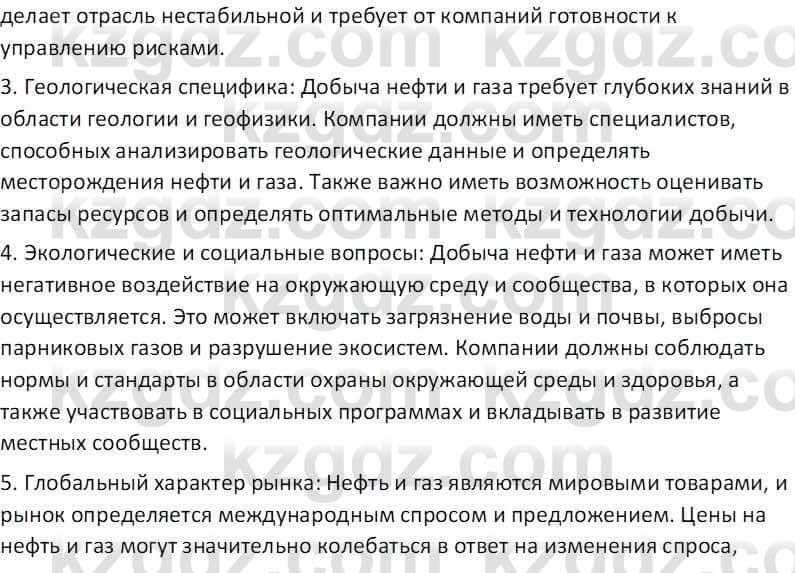 делает отрасль нестабильной и требует от компаний готовности к управлению рисками.

3. Геологическая специфика: Добыча нефти и газа требует глубоких знаний в области геологии и геофизики. Компании должны иметь специалистов, способных анализировать геологические данные и определять месторождения нефти и газа. Также важно иметь возможность оценивать запасы ресурсов и определять оптимальные методы и технологии добычи.

4. Экологические и социальные вопросы: Добыча нефти и газа может иметь негативное воздействие на окружающую среду и сообщества, в которых она осуществляется. Это может включать загрязнение воды и почвы, выбросы парниковых газов и разрушение экосистем. Компании должны соблюдать нормы и стандарты в области охраны окружающей среды и здоровья, а также участвовать в социальных программах и вкладывать в развитие местных сообществ.

5. Глобальный характер рынка: Нефть и газ являются мировыми товарами, и рынок определяется международным спросом и предложением. Цены на нефть и газ могут значительно колебаться в ответ на изменения спроса,

kzgdz.com kzgdz.com kzgdz.com kzgdz.com kzgdz.com kzgdz.com kzgdz.com kzgdz.com kzgdz.com